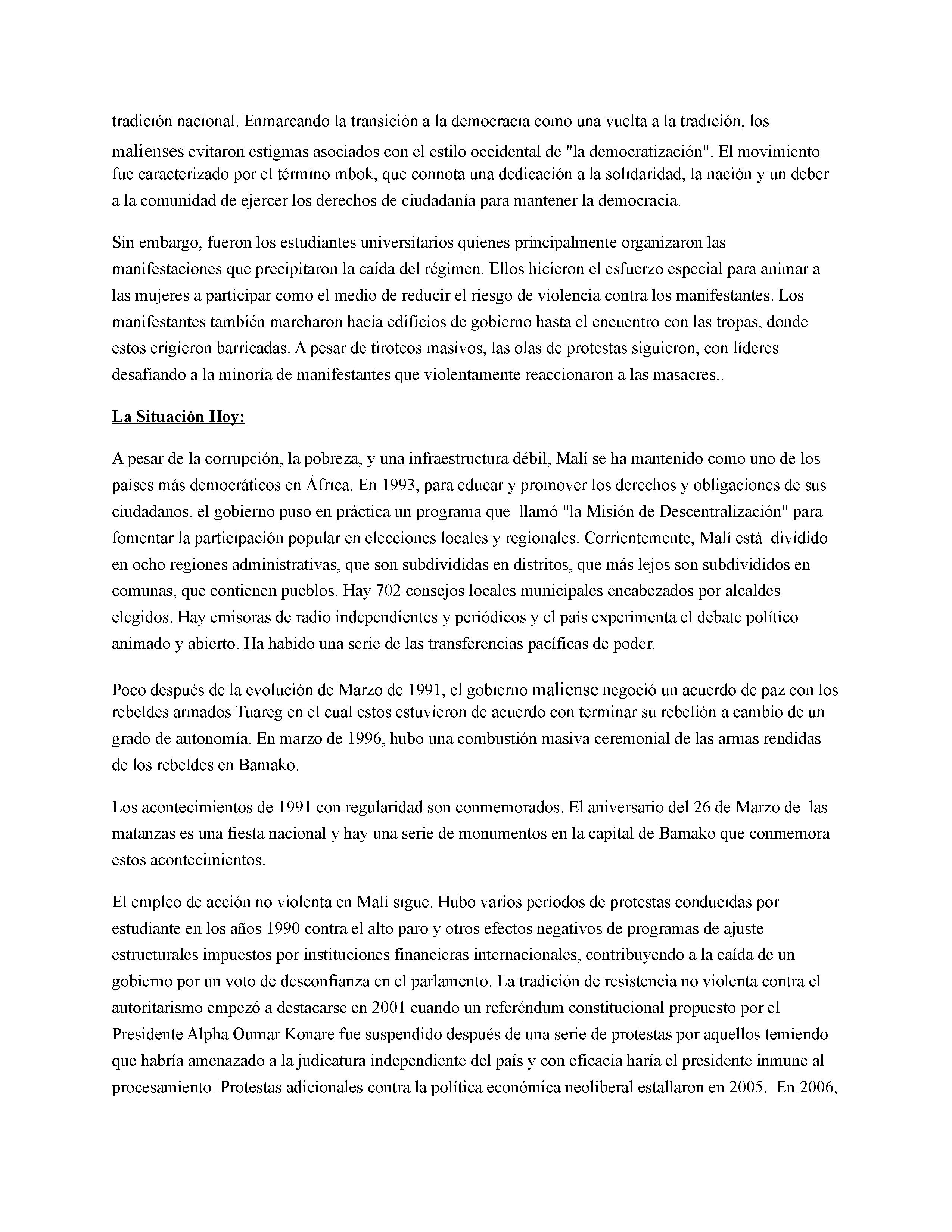 tradición nacional. Enmarcando la transición a la democracia como una vuelta a la tradición, los malienses evitaron estigmas asociados con el estilo occidental de "la democratización". El movimiento fue caracterizado por el término mbok, que connota una dedicación a la solidaridad, la nación y un deber a la comunidad de ejercer los derechos de ciudadanía para mantener la democracia.

Sin embargo, fueron los estudiantes universitarios quienes principalmente organizaron las manifestaciones que precipitaron la caída del régimen. Ellos hicieron el esfuerzo especial para animar a las mujeres a participar como el medio de reducir el riesgo de violencia contra los manifestantes. Los manifestantes también marcharon hacia edificios de gobierno hasta el encuentro con las tropas, donde estos erigieron barricadas. A pesar de tiroteos masivos, las olas de protestas siguieron, con líderes desafiando a la minoría de manifestantes que violentamente reaccionaron a las masacres..

La Situación Hoy:

A pesar de la corrupción, la pobreza, y una infraestructura débil, Malí se ha mantenido como uno de los países más democráticos en África. En 1993, para educar y promover los derechos y obligaciones de sus ciudadanos, el gobierno puso en práctica un programa que llamó "la Misión de Descentralización" para fomentar la participación popular en elecciones locales y regionales. Corrientemente, Malí está dividido en ocho regiones administrativas, que son subdivididas en distritos, que más lejos son subdivididos en comunas, que contienen pueblos. Hay 702 consejos locales municipales encabezados por alcaldes elegidos. Hay emisoras de radio independientes y periódicos y el país experimenta el debate político animado y abierto. Ha habido una serie de las transferencias pacíficas de poder.

Poco después de la evolución de Marzo de 1991, el gobierno maliense negoció un acuerdo de paz con los rebeldes armados Tuareg en el cual estos estuvieron de acuerdo con terminar su rebelión a cambio de un grado de autonomía. En marzo de 1996, hubo una combustión masiva ceremonial de las armas rendidas de los rebeldes en Bamako.

Los acontecimientos de 1991 con regularidad son conmemorados. El aniversario del 26 de Marzo de las matanzas es una fiesta nacional y hay una serie de monumentos en la capital de Bamako que conmemora estos acontecimientos.

El empleo de acción no violenta en Malí sigue. Hubo varios períodos de protestas conducidas por estudiante en los años 1990 contra el alto paro y otros efectos negativos de programas de ajuste estructurales impuestos por instituciones financieras internacionales, contribuyendo a la caída de un gobierno por un voto de desconfianza en el parlamento. La tradición de resistencia no violenta contra el autoritarismo empezó a destacarse en 2001 cuando un referéndum constitucional propuesto por el Presidente Alpha Oumar Konare fue suspendido después de una serie de protestas por aquellos temiendo que habría amenazado a la judicatura independiente del país y con eficacia haría el presidente inmune al procesamiento. Protestas adicionales contra la política económica neoliberal estallaron en 2005. En 2006,